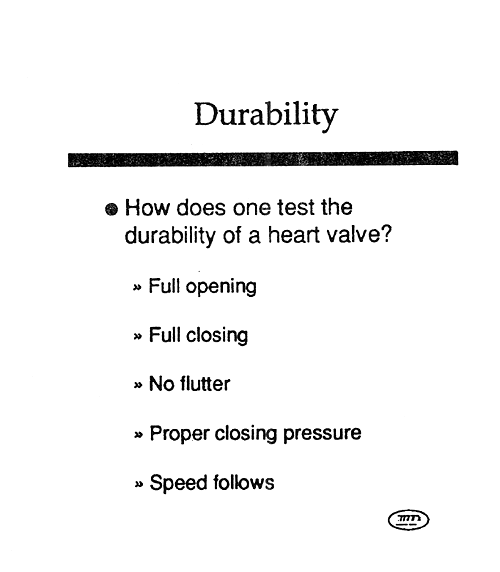 Durability

● How does one test the durability of a heart valve?

» Full opening

» Full closing

» No flutter

» Proper closing pressure

» Speed follows